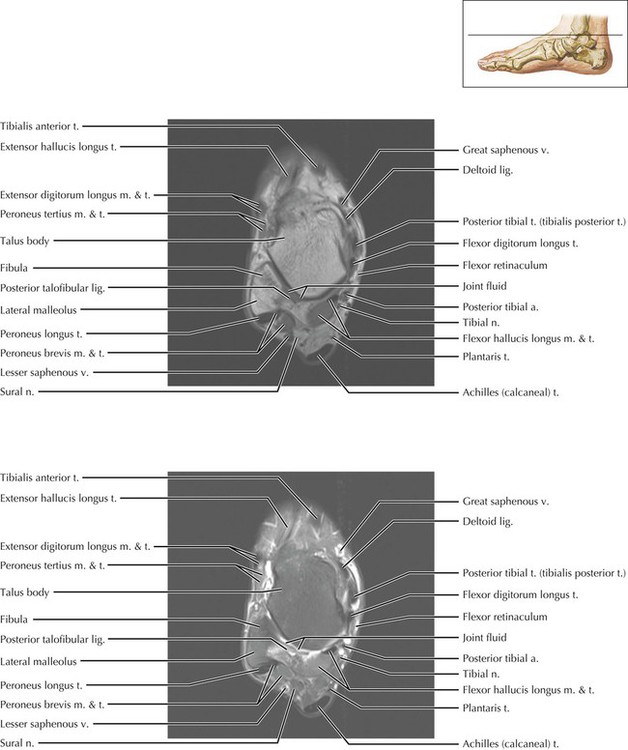 Tibialis anterior t.
Extensor hallucis longus t.
Extensor digitorum longus m. & t.
Peroneus tertius m. & t.
Talus body
Fibula
Posterior talofibular lig.
Lateral malleolus
Peroneus longus t.
Peroneus brevis m. & t.
Lesser saphenous v.
Sural n.

Great saphenous v.
Deltoid lig.
Posterior tibial t. (tibialis posterior t.)
Flexor digitorum longus t.
Flexor retinaculum
Joint fluid
Posterior tibial a.
Tibial n.
Flexor hallucis longus m. & t.
Plantaris t.
Achilles (calcaneal) t.

Tibialis anterior t.
Extensor hallucis longus t.
Extensor digitorum longus m. & t.
Peroneus tertius m. & t.
Talus body
Fibula
Posterior talofibular lig.
Lateral malleolus
Peroneus longus t.
Peroneus brevis m. & t.
Lesser saphenous v.
Sural n.

Great saphenous v.
Deltoid lig.
Posterior tibial t. (tibialis posterior t.)
Flexor digitorum longus t.
Flexor retinaculum
Joint fluid
Posterior tibial a.
Tibial n.
Flexor hallucis longus m. & t.
Plantaris t.
Achilles (calcaneal) t.